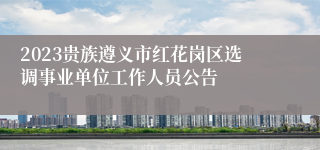 2023贵族遵义市红花岗区选调事业单位工作人员公告